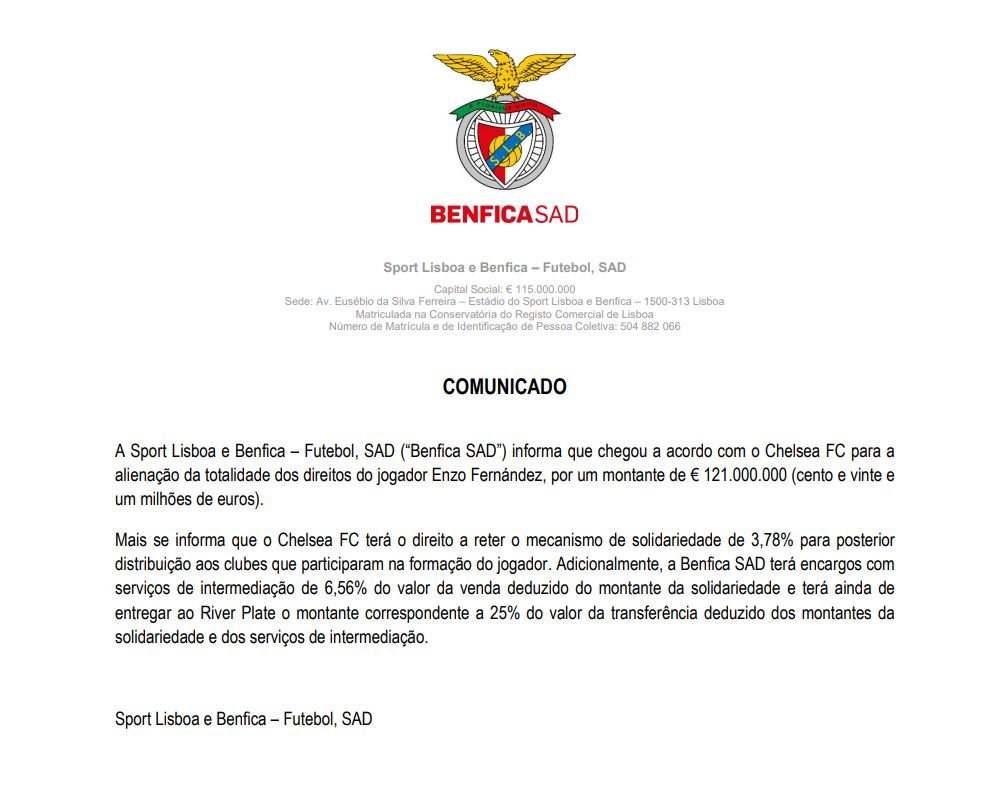 BENFICASAD

Sport Lisboa e Benfica – Futebol, SAD

Capital Social: € 115.000.000
Sede: Av. Eusébio da Silva Ferreira – Estádio do Sport Lisboa e Benfica – 1500-313 Lisboa
Matriculada na Conservatória do Registo Comercial de Lisboa
Número de Matrícula e de Identificação de Pessoa Coletiva: 504 882 066

COMUNICADO

A Sport Lisboa e Benfica – Futebol, SAD ("Benfica SAD") informa que chegou a acordo com o Chelsea FC para a alienação da totalidade dos direitos do jogador Enzo Fernández, por um montante de € 121.000.000 (cento e vinte e um milhões de euros).

Mais se informa que o Chelsea FC terá o direito a reter o mecanismo de solidariedade de 3,78% para posterior distribuição aos clubes que participaram na formação do jogador. Adicionalmente, a Benfica SAD terá encargos com serviços de intermediação de 6,56% do valor da venda deduzido do montante da solidariedade e terá ainda de entregar ao River Plate o montante correspondente a 25% do valor da transferência deduzido dos montantes da solidariedade e dos serviços de intermediação.

Sport Lisboa e Benfica – Futebol, SAD